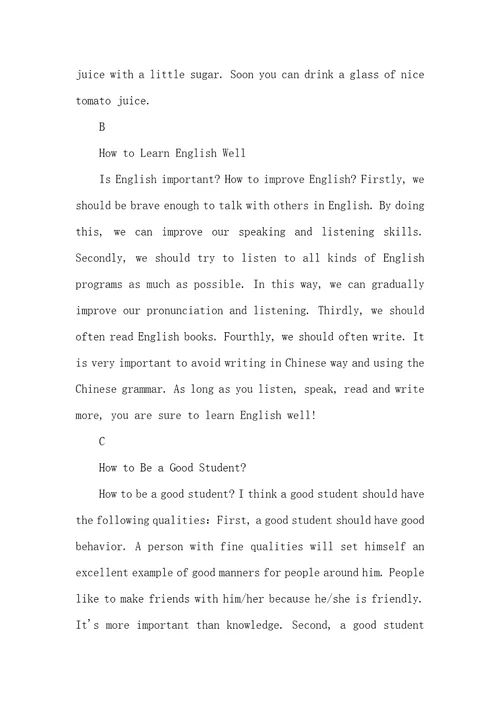 juice with a little sugar. Soon you can drink a glass of nice tomato juice.

B

How to Learn English Well

Is English important? How to improve English? Firstly, we should be brave enough to talk with others in English. By doing this, we can improve our speaking and listening skills. Secondly, we should try to listen to all kinds of English programs as much as possible. In this way, we can gradually improve our pronunciation and listening. Thirdly, we should often read English books. Fourthly, we should often write. It is very important to avoid writing in Chinese way and using the Chinese grammar. As long as you listen, speak, read and write more, you are sure to learn English well!

C

How to Be a Good Student?

How to be a good student? I think a good student should have the following qualities: First, a good student should have good behavior. A person with fine qualities will set himself an excellent example of good manners for people around him. People like to make friends with him/her because he/she is friendly. It's more important than knowledge. Second, a good student